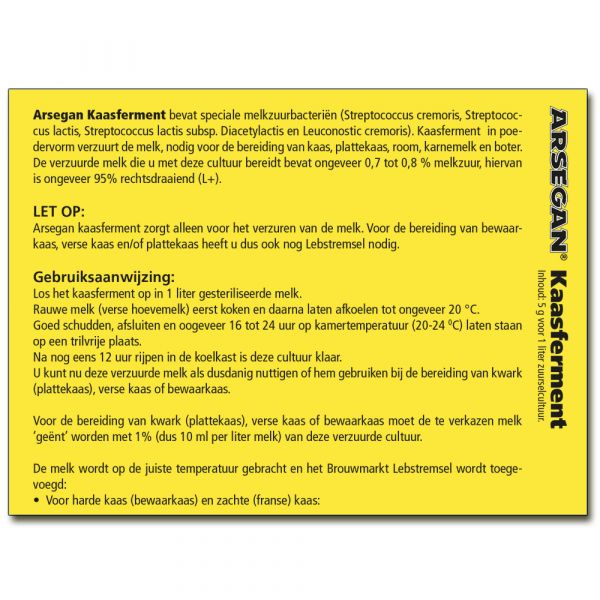 Arsegan Kaasferment bevat speciale melkzuurbacteriën (Streptococcus cremoris, Streptococcus lactis, Streptococcus lactis subsp. Diacetylactis en Leuconostic cremoris). Kaasferment in poedervorm verzuurt de melk, nodig voor de bereiding van kaas, plattekaas, room, karnemelk en boter. De verzuurde melk die u met deze cultuur bereidt bevat ongeveer 0,7 tot 0,8 % melkzuur, hiervan is ongeveer 95% rechtsdraaiend (L+).

LET OP:
Arsegan kaasferment zorgt alleen voor het verzuren van de melk. Voor de bereiding van bewaarkaas, verse kaas en/of plattekaas heeft u dus ook nog Lebstremsel nodig.

Gebruiksaanwijzing:
Los het kaasferment op in 1 liter gesteriliseerde melk.
Rauwe melk (verse hoevemelk) eerst koken en daarna laten afkoelen tot ongeveer 20 °C.
Goed schudden, afsluiten en oogeveer 16 tot 24 uur op kamertemperatuur (20-24 °C) laten staan op een trilvrije plaats.
Na nog eens 12 uur rijpen in de koelkast is deze cultuur klaar.
U kunt nu deze verzuurde melk als dusdanig nuttigen of hem gebruiken bij de bereiding van kwark (plattekaas), verse kaas of bewaarkaas.

Voor de bereiding van kwark (plattekaas), verse kaas of bewaarkaas moet de te verkazen melk 'geënt' worden met 1% (dus 10 ml per liter melk) van deze verzuurde cultuur.

De melk wordt op de juiste temperatuur gebracht en het Brouwmarkt Lebstremsel wordt toegevoegd:
• Voor harde kaas (bewaarkaas) en zachte (franse) kaas:

ARSEGAN® Kaasferment
Inhoud: 5 g voor 1 liter zuurselcultuur.